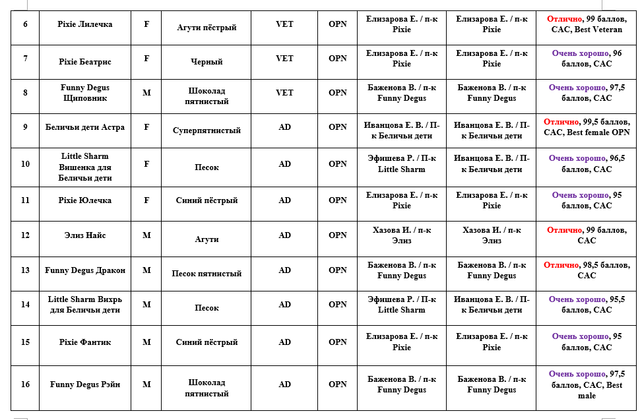 | 6 | Pixie Лилечка | F | Агути пёстрый | VET | OPN | Елизарова Е. / п-к Pixie | Елизарова Е. / п-к Pixie | Отлично, 99 баллов, CAC, Best Veteran |
|---|---|---|---|---|---|---|---|---|
| 7 | Pixie Беатрис | F | Черный | VET | OPN | Елизарова Е. / п-к Pixie | Елизарова Е. / п-к Pixie | Очень хорошо, 96 баллов, CAC |
| 8 | Funny Degus Щиповник | M | Шоколад пятнистый | VET | OPN | Баженова В. / п-к Funny Degus | Баженова В. / п-к Funny Degus | Очень хорошо, 97,5 баллов, CAC |
| 9 | Беличьи дети Астра | F | Суперпятнистый | AD | OPN | Иванцова Е. В. / П-к Беличьи дети | Иванцова Е. В. / П-к Беличьи дети | Отлично, 99,5 баллов, CAC, Best female OPN |
| 10 | Little Sharm Вишенка для Беличьи дети | F | Песок | AD | OPN | Эфишева Р. / П-к Little Sharm | Иванцова Е. В. / П-к Беличьи дети | Очень хорошо, 96,5 баллов, CAC |
| 11 | Pixie Юлечка | F | Синий пёстрый | AD | OPN | Елизарова Е. / п-к Pixie | Елизарова Е. / п-к Pixie | Очень хорошо, 95 баллов, CAC |
| 12 | Элиз Найс | M | Агути | AD | OPN | Хазова И. / п-к Элиз | Хазова И. / п-к Элиз | Отлично, 99 баллов, CAC |
| 13 | Funny Degus Дракон | M | Песок пятнистый | AD | OPN | Баженова В. / п-к Funny Degus | Баженова В. / п-к Funny Degus | Отлично, 98,5 баллов, CAC |
| 14 | Little Sharm Вихрь для Беличьи дети | M | Песок | AD | OPN | Эфишева Р. / П-к Little Sharm | Иванцова Е. В. / П-к Беличьи дети | Очень хорошо, 95,5 баллов, CAC |
| 15 | Pixie Фантик | M | Синий пёстрый | AD | OPN | Елизарова Е. / п-к Pixie | Елизарова Е. / п-к Pixie | Очень хорошо, 95 баллов, CAC |
| 16 | Funny Degus Рэйн | M | Шоколад пятнистый | AD | OPN | Баженова В. / п-к Funny Degus | Баженова В. / п-к Funny Degus | Очень хорошо, 97,5 баллов, CAC, Best male |